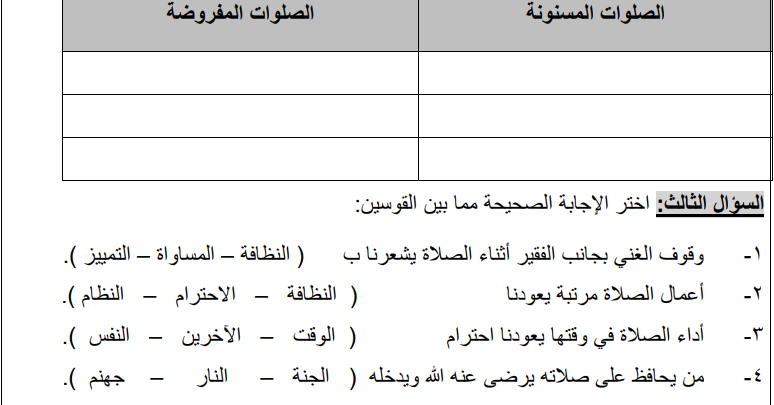 | الصلوات المسنونة | الصلوات المفروضة |
|---|---|
| | |
| | |
| | |

السؤال الثالث: اختر الإجابة الصحيحة مما بين القوسين:

١- وقوف الغني بجانب الفقير أثناء الصلاة يشعرنا ب ( النظافة – المساواة – التمييز ).

٢- أعمال الصلاة مرتبة يعودنا ( النظافة – الاحترام – النظام ).

٣- أداء الصلاة في وقتها يعودنا احترام ( الوقت – الآخرين – النفس ).

٤- من يحافظ على صلاته يرضى عنه الله ويدخله ( الجنة – النار – جهنم ).